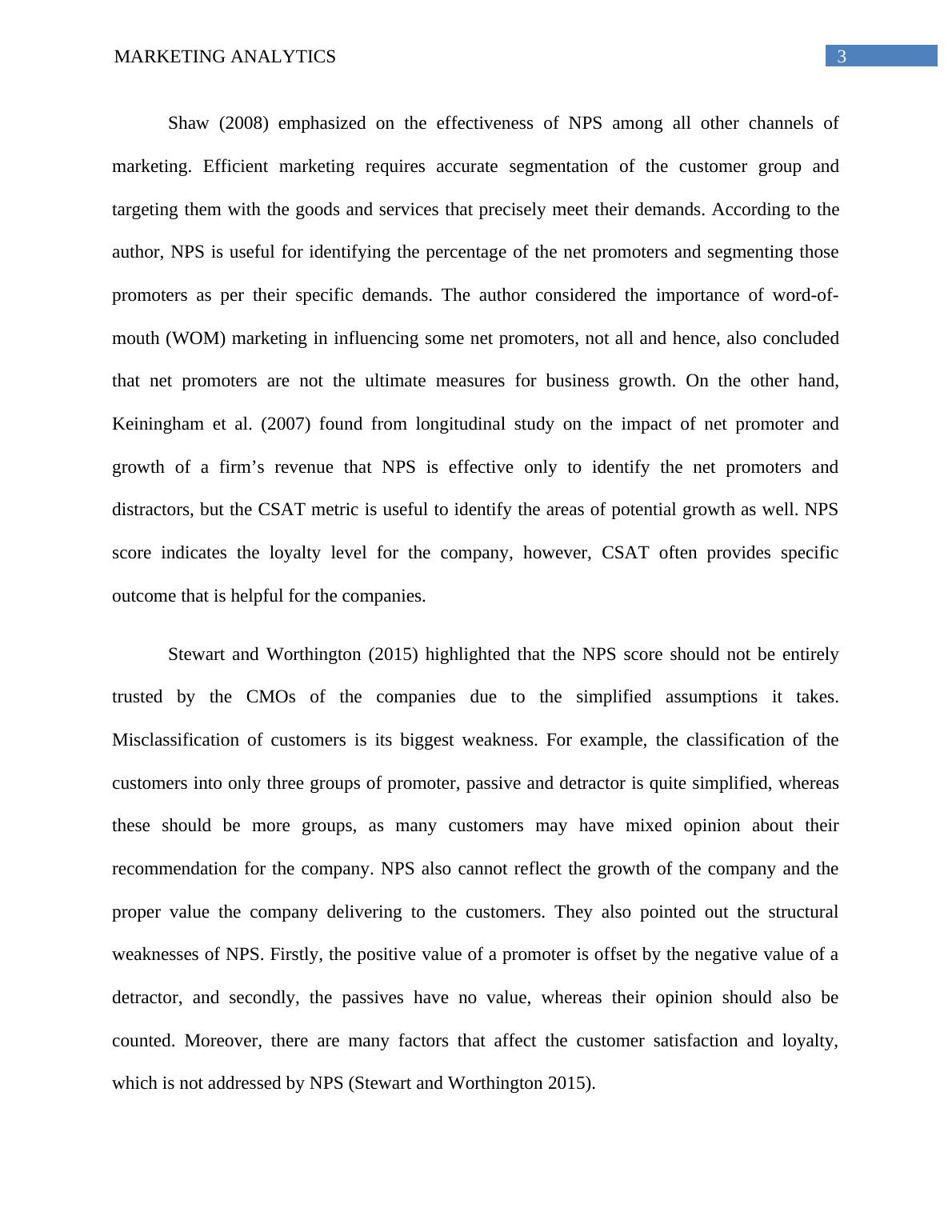 MARKETING ANALYTICS 3

Shaw (2008) emphasized on the effectiveness of NPS among all other channels of marketing. Efficient marketing requires accurate segmentation of the customer group and targeting them with the goods and services that precisely meet their demands. According to the author, NPS is useful for identifying the percentage of the net promoters and segmenting those promoters as per their specific demands. The author considered the importance of word-of-mouth (WOM) marketing in influencing some net promoters, not all and hence, also concluded that net promoters are not the ultimate measures for business growth. On the other hand, Keiningham et al. (2007) found from longitudinal study on the impact of net promoter and growth of a firm’s revenue that NPS is effective only to identify the net promoters and distractors, but the CSAT metric is useful to identify the areas of potential growth as well. NPS score indicates the loyalty level for the company, however, CSAT often provides specific outcome that is helpful for the companies.

Stewart and Worthington (2015) highlighted that the NPS score should not be entirely trusted by the CMOs of the companies due to the simplified assumptions it takes. Misclassification of customers is its biggest weakness. For example, the classification of the customers into only three groups of promoter, passive and detractor is quite simplified, whereas these should be more groups, as many customers may have mixed opinion about their recommendation for the company. NPS also cannot reflect the growth of the company and the proper value the company delivering to the customers. They also pointed out the structural weaknesses of NPS. Firstly, the positive value of a promoter is offset by the negative value of a detractor, and secondly, the passives have no value, whereas their opinion should also be counted. Moreover, there are many factors that affect the customer satisfaction and loyalty, which is not addressed by NPS (Stewart and Worthington 2015).